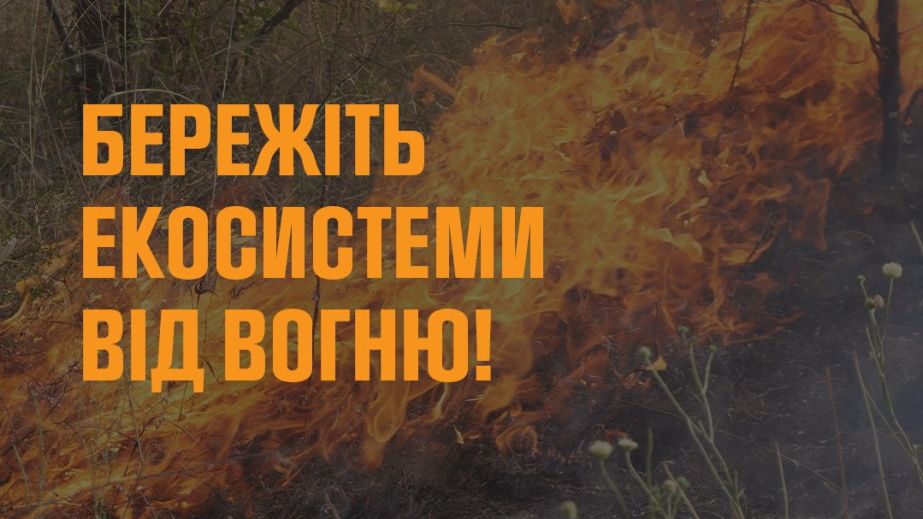 БЕРЕЖІТЬ
ЕКОСИСТЕМИ
ВІД ВОГНЮ!